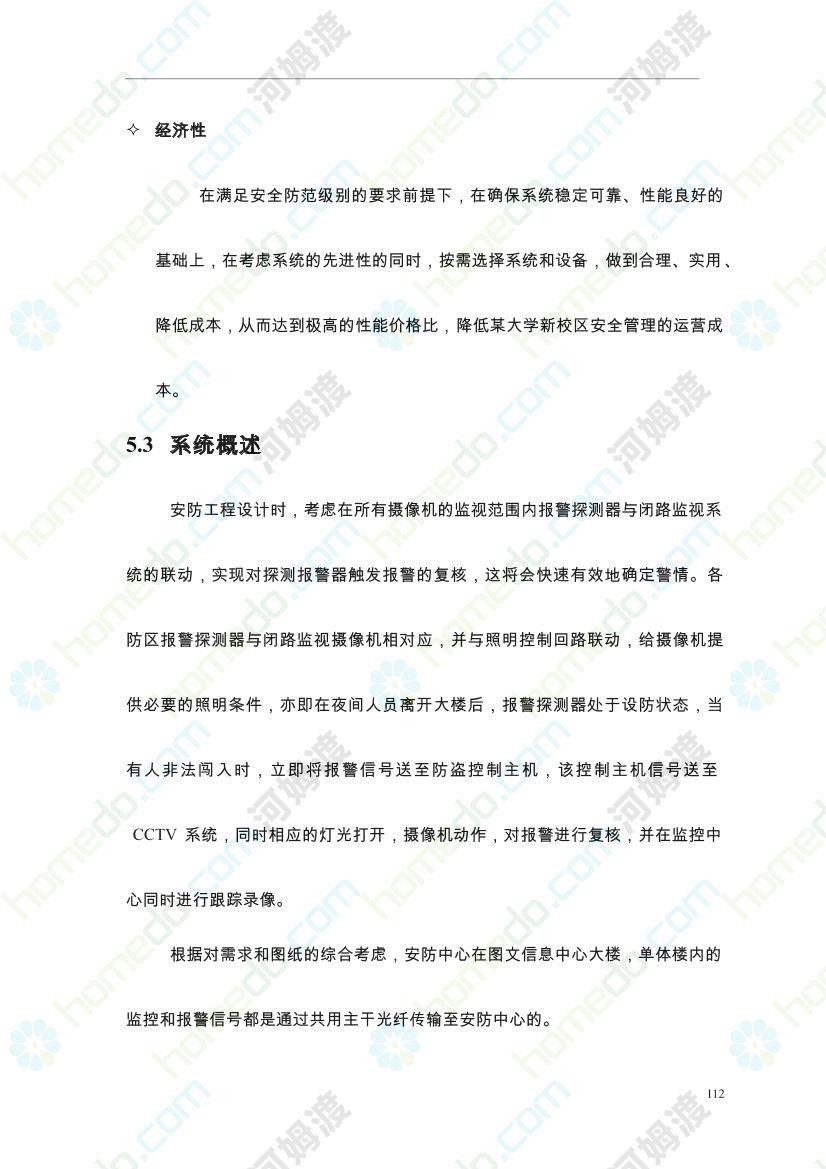 ✧ 经济性

在满足安全防范级别的要求前提下，在确保系统稳定可靠、性能良好的基础上，在考虑系统的先进性的同时，按需选择系统和设备，做到合理、实用、降低成本，从而达到极高的性能价格比，降低某大学新校区安全管理的运营成本。

5.3 系统概述

安防工程设计时，考虑在所有摄像机的监视范围内报警探测器与闭路监视系统的联动，实现对探测报警器触发报警的复核，这将会快速有效地确定警情。各防区报警探测器与闭路监视摄像机相对应，并与照明控制回路联动，给摄像机提供必要的照明条件，亦即在夜间人员离开大楼后，报警探测器处于设防状态，当有人非法闯入时，立即将报警信号送至防盗控制主机，该控制主机信号送至 CCTV 系统，同时相应的灯光打开，摄像机动作，对报警进行复核，并在监控中心同时进行跟踪录像。

根据对需求和图纸的综合考虑，安防中心在图文信息中心大楼，单体楼内的监控和报警信号都是通过共用主干光纤传输至安防中心的。

112

homedo.com 河姆渡